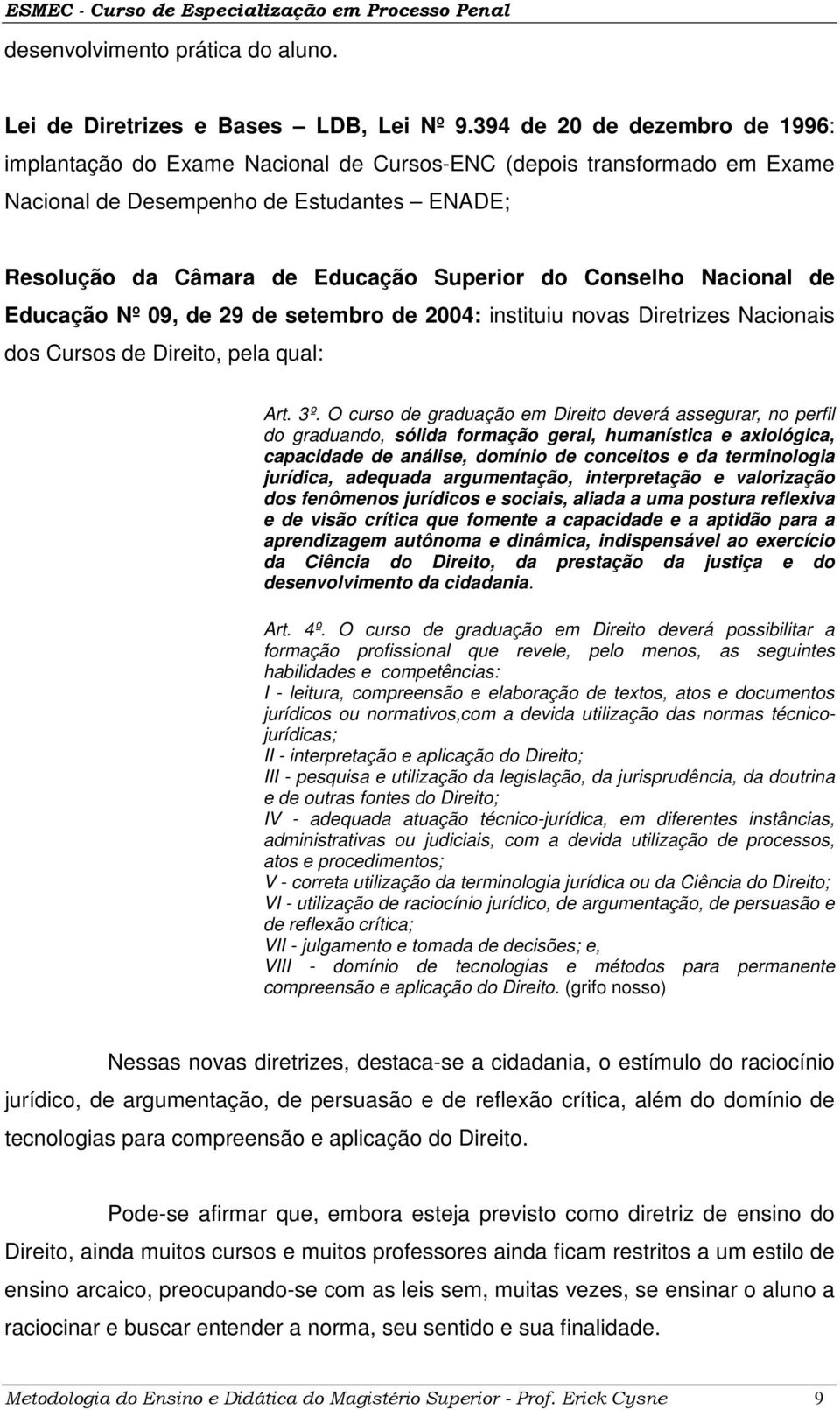 ESMEC - Curso de Especialização em Processo Penal

desenvolvimento prática do aluno.

Lei de Diretrizes e Bases – LDB, Lei Nº 9.394 de 20 de dezembro de 1996: implantação do Exame Nacional de Cursos-ENC (depois transformado em Exame Nacional de Desempenho de Estudantes – ENADE;

Resolução da Câmara de Educação Superior do Conselho Nacional de Educação Nº 09, de 29 de setembro de 2004: instituiu novas Diretrizes Nacionais dos Cursos de Direito, pela qual:

Art. 3º. O curso de graduação em Direito deverá assegurar, no perfil do graduando, sólida formação geral, humanística e axiológica, capacidade de análise, domínio de conceitos e da terminologia jurídica, adequada argumentação, interpretação e valorização dos fenômenos jurídicos e sociais, aliada a uma postura reflexiva e de visão crítica que fomente a capacidade e a aptidão para a aprendizagem autônoma e dinâmica, indispensável ao exercício da Ciência do Direito, da prestação da justiça e do desenvolvimento da cidadania.

Art. 4º. O curso de graduação em Direito deverá possibilitar a formação profissional que revele, pelo menos, as seguintes habilidades e competências:
I - leitura, compreensão e elaboração de textos, atos e documentos jurídicos ou normativos,com a devida utilização das normas técnico-jurídicas;
II - interpretação e aplicação do Direito;
III - pesquisa e utilização da legislação, da jurisprudência, da doutrina e de outras fontes do Direito;
IV - adequada atuação técnico-jurídica, em diferentes instâncias, administrativas ou judiciais, com a devida utilização de processos, atos e procedimentos;
V - correta utilização da terminologia jurídica ou da Ciência do Direito;
VI - utilização de raciocínio jurídico, de argumentação, de persuasão e de reflexão crítica;
VII - julgamento e tomada de decisões; e,
VIII - domínio de tecnologias e métodos para permanente compreensão e aplicação do Direito. (grifo nosso)

Nessas novas diretrizes, destaca-se a cidadania, o estímulo do raciocínio jurídico, de argumentação, de persuasão e de reflexão crítica, além do domínio de tecnologias para compreensão e aplicação do Direito.

Pode-se afirmar que, embora esteja previsto como diretriz de ensino do Direito, ainda muitos cursos e muitos professores ainda ficam restritos a um estilo de ensino arcaico, preocupando-se com as leis sem, muitas vezes, se ensinar o aluno a raciocinar e buscar entender a norma, seu sentido e sua finalidade.

Metodologia do Ensino e Didática do Magistério Superior - Prof. Erick Cysne 9